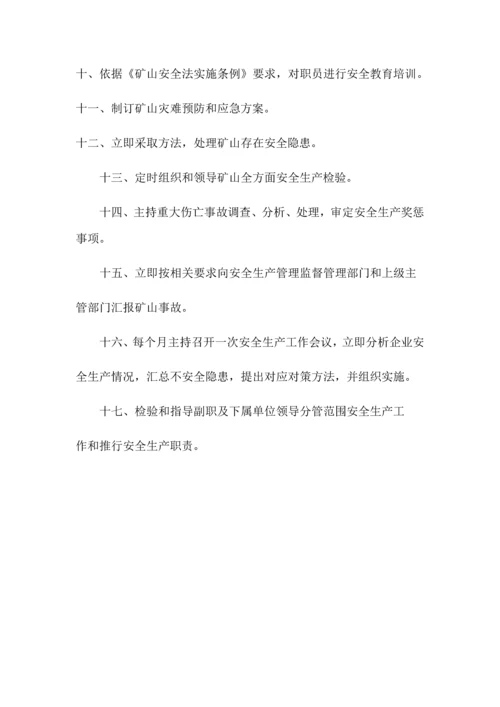 十、依据《矿山安全法实施条例》要求，对职员进行安全教育培训。

十一、制订矿山灾难预防和应急方案。

十二、立即采取方法，处理矿山存在安全隐患。

十三、定时组织和领导矿山全方面安全生产检验。

十四、主持重大伤亡事故调查、分析、处理，审定安全生产奖惩事项。

十五、立即按相关要求向安全生产管理监督管理部门和上级主管部门汇报矿山事故。

十六、每个月主持召开一次安全生产工作会议，立即分析企业安全生产情况，汇总不安全隐患，提出对应对策方法，并组织实施。

十七、检验和指导副职及下属单位领导分管范围安全生产工作和推行安全生产职责。